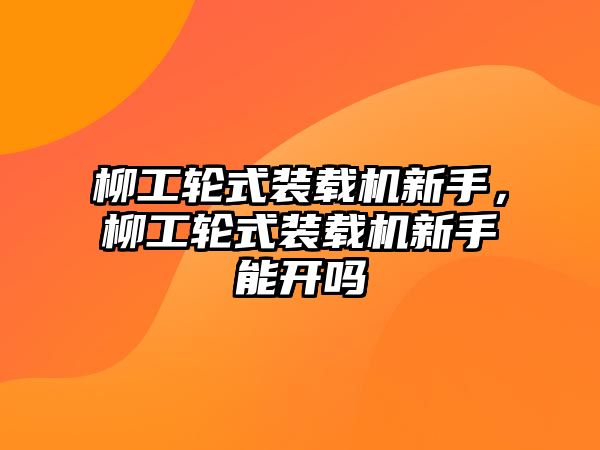 柳工轮式装载机新手，柳工轮式装载机新手能开吗